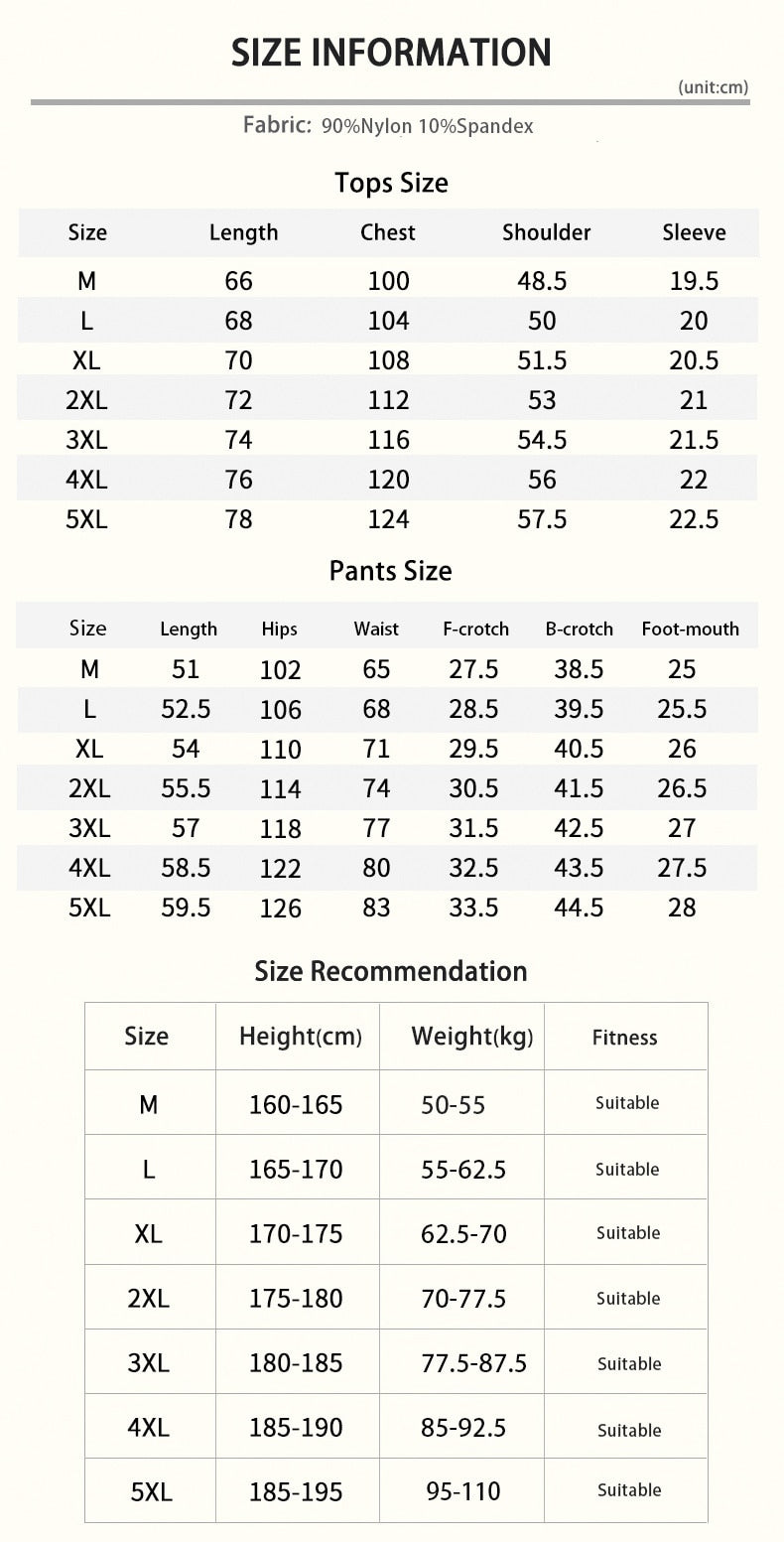 SIZE INFORMATION

(unit:cm)

Fabric: 90%Nylon 10%Spandex

Tops Size

| Size | Length | Chest | Shoulder | Sleeve |
|---|---|---|---|---|
| M | 66 | 100 | 48.5 | 19.5 |
| L | 68 | 104 | 50 | 20 |
| XL | 70 | 108 | 51.5 | 20.5 |
| 2XL | 72 | 112 | 53 | 21 |
| 3XL | 74 | 116 | 54.5 | 21.5 |
| 4XL | 76 | 120 | 56 | 22 |
| 5XL | 78 | 124 | 57.5 | 22.5 |

Pants Size

| Size | Length | Hips | Waist | F-crotch | B-crotch | Foot-mouth |
|---|---|---|---|---|---|---|
| M | 51 | 102 | 65 | 27.5 | 38.5 | 25 |
| L | 52.5 | 106 | 68 | 28.5 | 39.5 | 25.5 |
| XL | 54 | 110 | 71 | 29.5 | 40.5 | 26 |
| 2XL | 55.5 | 114 | 74 | 30.5 | 41.5 | 26.5 |
| 3XL | 57 | 118 | 77 | 31.5 | 42.5 | 27 |
| 4XL | 58.5 | 122 | 80 | 32.5 | 43.5 | 27.5 |
| 5XL | 59.5 | 126 | 83 | 33.5 | 44.5 | 28 |

Size Recommendation

| Size | Height(cm) | Weight(kg) | Fitness |
|---|---|---|---|
| M | 160-165 | 50-55 | Suitable |
| L | 165-170 | 55-62.5 | Suitable |
| XL | 170-175 | 62.5-70 | Suitable |
| 2XL | 175-180 | 70-77.5 | Suitable |
| 3XL | 180-185 | 77.5-87.5 | Suitable |
| 4XL | 185-190 | 85-92.5 | Suitable |
| 5XL | 185-195 | 95-110 | Suitable |